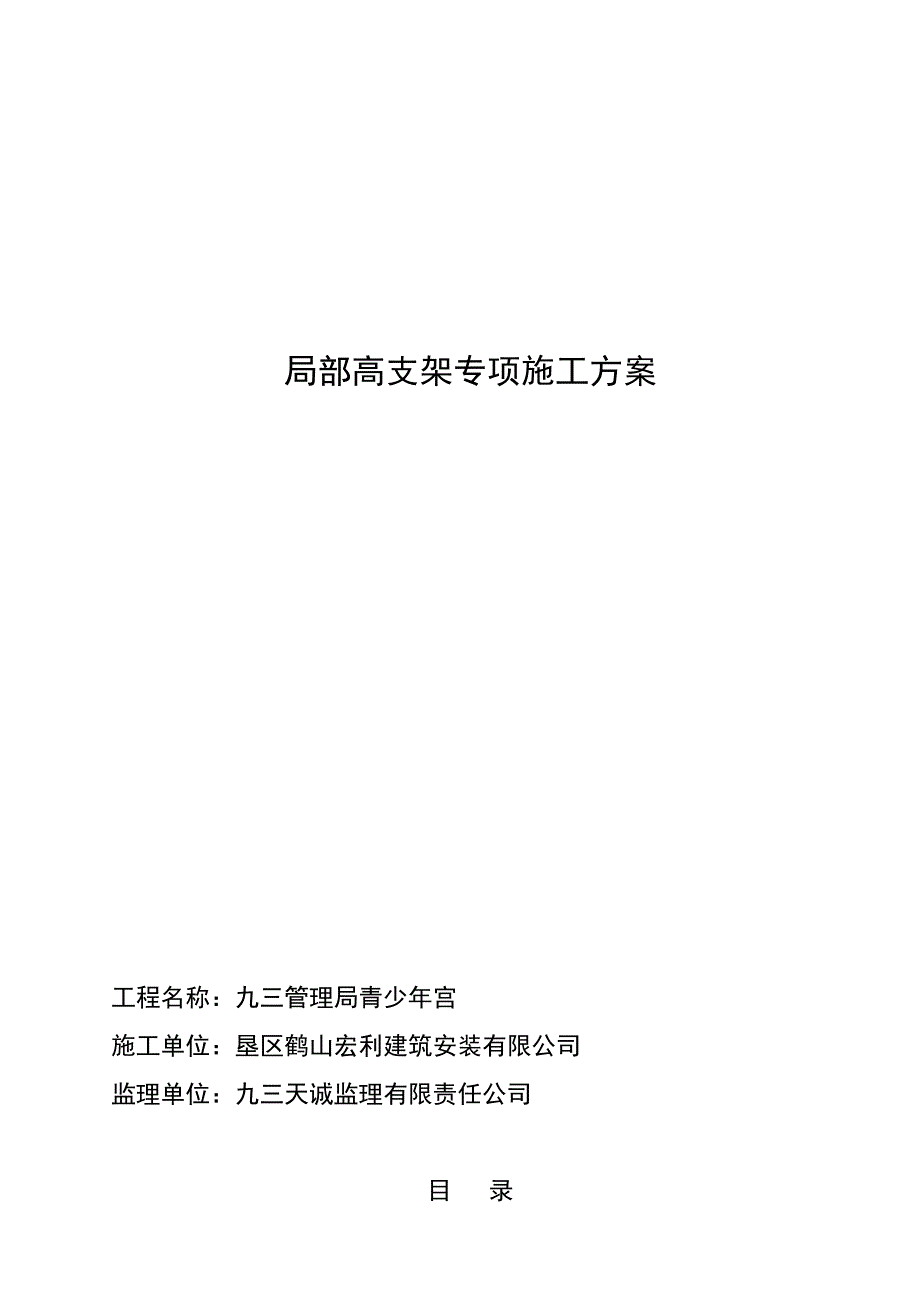 局部高支架专项施工方案

工程名称：九三管理局青少年宫

施工单位：垦区鹤山宏利建筑安装有限公司

监理单位：九三天诚监理有限责任公司

目 录